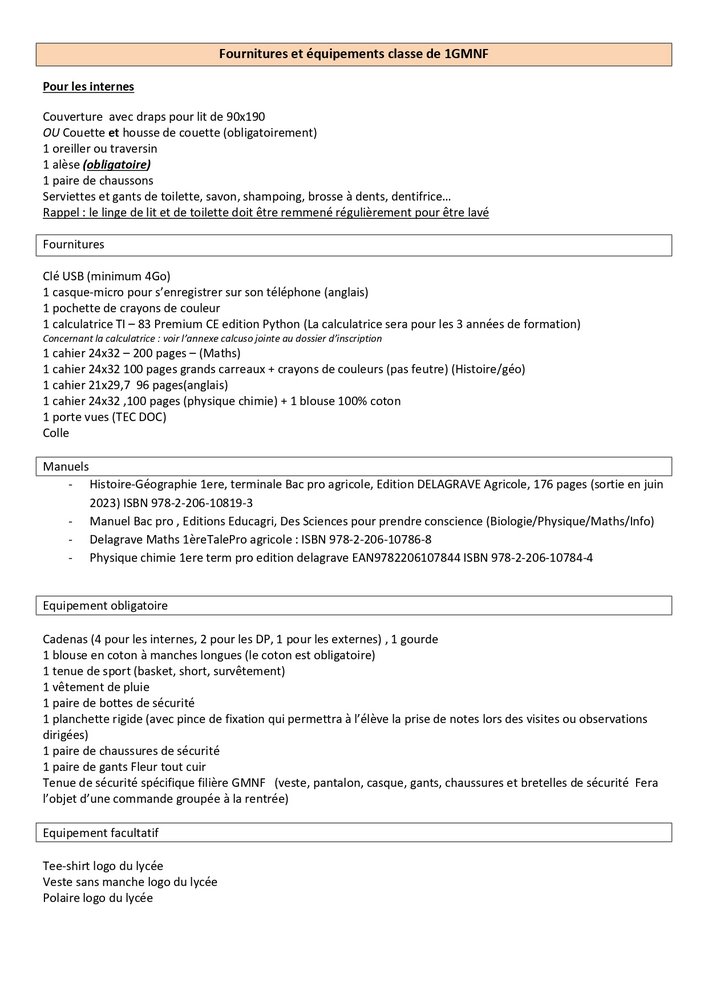 Fournitures et équipements classe de 1GMNF

Pour les internes

Couverture avec draps pour lit de 90x190
OU Couette et housse de couette (obligatoirement)
1 oreiller ou traversin
1 alèse (obligatoire)
1 paire de chaussons
Serviettes et gants de toilette, savon, shampoing, brosse à dents, dentifrice…
Rappel : le linge de lit et de toilette doit être remmené régulièrement pour être lavé

Fournitures

Clé USB (minimum 4Go)
1 casque-micro pour s'enregistrer sur son téléphone (anglais)
1 pochette de crayons de couleur
1 calculatrice TI – 83 Premium CE edition Python (La calculatrice sera pour les 3 années de formation)
Concernant la calculatrice : voir l'annexe calcuso jointe au dossier d'inscription
1 cahier 24x32 – 200 pages – (Maths)
1 cahier 24x32 100 pages grands carreaux + crayons de couleurs (pas feutre) (Histoire/géo)
1 cahier 21x29,7 96 pages(anglais)
1 cahier 24x32 ,100 pages (physique chimie) + 1 blouse 100% coton
1 porte vues (TEC DOC)
Colle

Manuels
- Histoire-Géographie 1ere, terminale Bac pro agricole, Edition DELAGRAVE Agricole, 176 pages (sortie en juin 2023) ISBN 978-2-206-10819-3
- Manuel Bac pro , Editions Educagri, Des Sciences pour prendre conscience (Biologie/Physique/Maths/Info)
- Delagrave Maths 1èreTalePro agricole : ISBN 978-2-206-10786-8
- Physique chimie 1ere term pro edition delagrave EAN9782206107844 ISBN 978-2-206-10784-4

Equipement obligatoire

Cadenas (4 pour les internes, 2 pour les DP, 1 pour les externes) , 1 gourde
1 blouse en coton à manches longues (le coton est obligatoire)
1 tenue de sport (basket, short, survêtement)
1 vêtement de pluie
1 paire de bottes de sécurité
1 planchette rigide (avec pince de fixation qui permettra à l'élève la prise de notes lors des visites ou observations dirigées)
1 paire de chaussures de sécurité
1 paire de gants Fleur tout cuir
Tenue de sécurité spécifique filière GMNF (veste, pantalon, casque, gants, chaussures et bretelles de sécurité Fera l'objet d'une commande groupée à la rentrée)

Equipement facultatif

Tee-shirt logo du lycée
Veste sans manche logo du lycée
Polaire logo du lycée